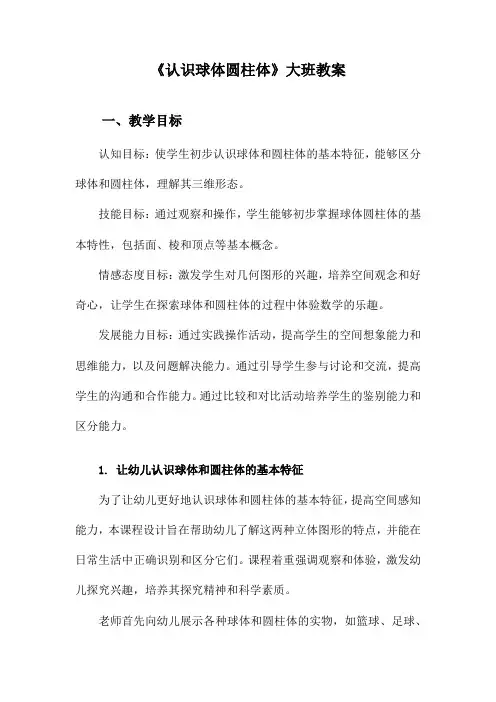 《认识球体圆柱体》大班教案

一、教学目标

认知目标：使学生初步认识球体和圆柱体的基本特征，能够区分球体和圆柱体，理解其三维形态。

技能目标：通过观察和操作，学生能够初步掌握球体圆柱体的基本特性，包括面、棱和顶点等基本概念。

情感态度目标：激发学生对几何图形的兴趣，培养空间观念和好奇心，让学生在探索球体和圆柱体的过程中体验数学的乐趣。

发展能力目标：通过实践操作活动，提高学生的空间想象能力和思维能力，以及问题解决能力。通过引导学生参与讨论和交流，提高学生的沟通和合作能力。通过比较和对比活动培养学生的鉴别能力和区分能力。

1. 让幼儿认识球体和圆柱体的基本特征

为了让幼儿更好地认识球体和圆柱体的基本特征，提高空间感知能力，本课程设计旨在帮助幼儿了解这两种立体图形的特点，并能在日常生活中正确识别和区分它们。课程着重强调观察和体验，激发幼儿探究兴趣，培养其探究精神和科学素质。

老师首先向幼儿展示各种球体和圆柱体的实物，如篮球、足球、